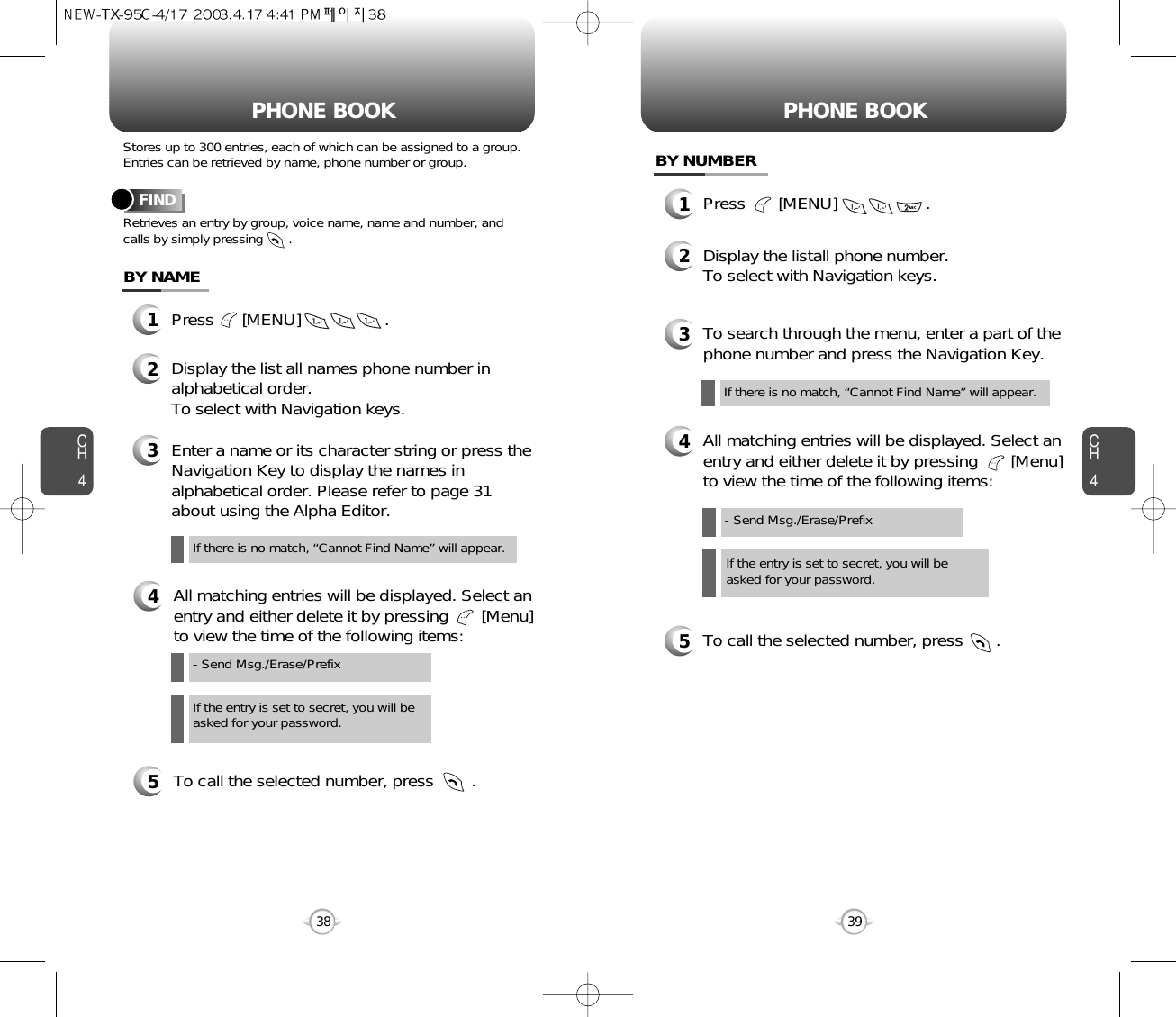 NEW-TX-95C-4/17 2003.4.17 4:41 PM 페이지38

PHONE BOOK

Stores up to 300 entries, each of which can be assigned to a group. Entries can be retrieved by name, phone number or group.

FIND

Retrieves an entry by group, voice name, name and number, and calls by simply pressing .

BY NAME

1 Press [MENU] .

2 Display the list all names phone number in alphabetical order.
To select with Navigation keys.

3 Enter a name or its character string or press the Navigation Key to display the names in alphabetical order. Please refer to page 31 about using the Alpha Editor.

If there is no match, “Cannot Find Name” will appear.

4 All matching entries will be displayed. Select an entry and either delete it by pressing [Menu] to view the time of the following items:

- Send Msg./Erase/Prefix

If the entry is set to secret, you will be asked for your password.

5 To call the selected number, press .

CH 4

38

PHONE BOOK

BY NUMBER

1 Press [MENU] .

2 Display the listall phone number.
To select with Navigation keys.

3 To search through the menu, enter a part of the phone number and press the Navigation Key.

If there is no match, “Cannot Find Name” will appear.

4 All matching entries will be displayed. Select an entry and either delete it by pressing [Menu] to view the time of the following items:

- Send Msg./Erase/Prefix

If the entry is set to secret, you will be asked for your password.

5 To call the selected number, press .

CH 4

39